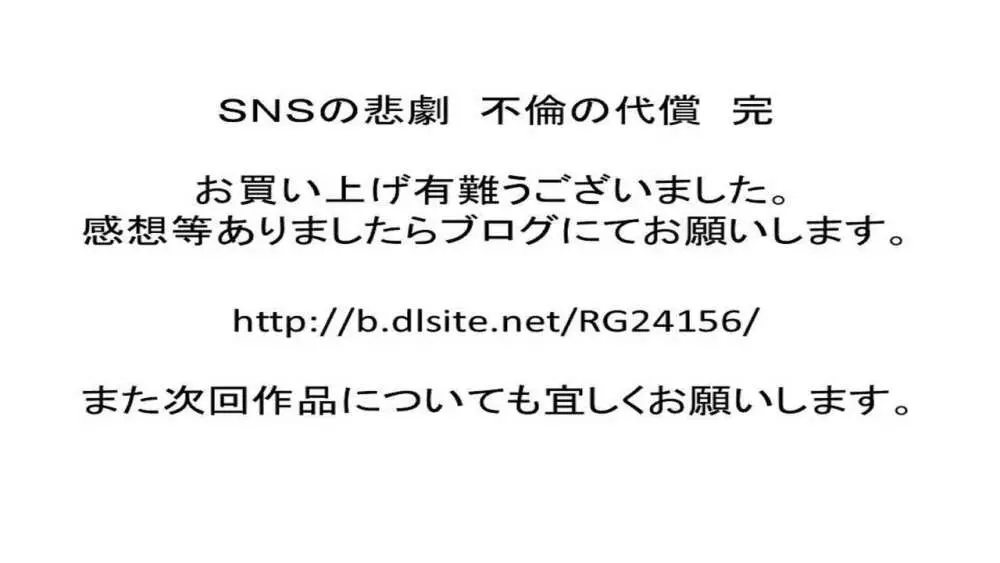 SNSの悲劇 不倫の代償 完

お買い上げ有難うございました。
感想等ありましたらブログにてお願いします。

http://b.dlsite.net/RG24156/

また次回作品についても宜しくお願いします。